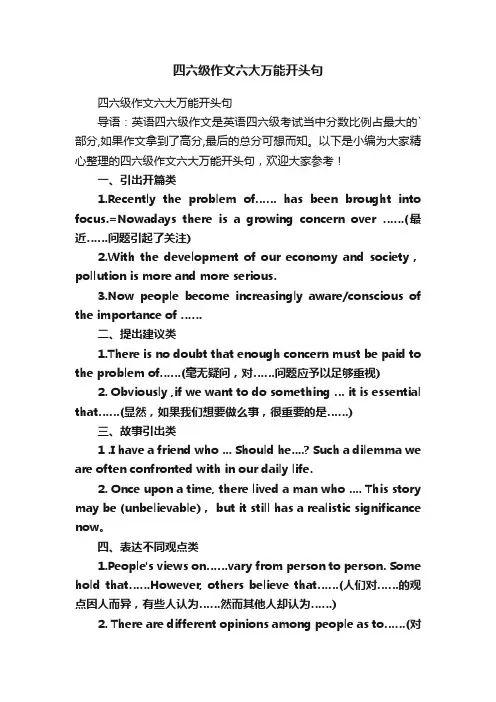 四六级作文六大万能开头句

四六级作文六大万能开头句

导语：英语四六级作文是英语四六级考试当中分数比例占最大的`部分,如果作文拿到了高分,最后的总分可想而知。以下是小编为大家精心整理的四六级作文六大万能开头句，欢迎大家参考！

一、引出开篇类

1.Recently the problem of…… has been brought into focus.=Nowadays there is a growing concern over ……(最近……问题引起了关注)

2.With the development of our economy and society , pollution is more and more serious.

3.Now people become increasingly aware/conscious of the importance of ……

二、提出建议类

1.There is no doubt that enough concern must be paid to the problem of……(毫无疑问，对……问题应予以足够重视)

2. Obviously ,if we want to do something … it is essential that……(显然，如果我们想要做么事，很重要的是……)

三、故事引出类

1 .I have a friend who … Should he….? Such a dilemma we are often confronted with in our daily life.

2. Once upon a time, there lived a man who …. This story may be (unbelievable) , but it still has a realistic significance now。

四、表达不同观点类

1.People's views on……vary from person to person. Some hold that……However, others believe that……(人们对……的观点因人而异，有些人认为……然而其他人却认为……)

2. There are different opinions among people as to……(对